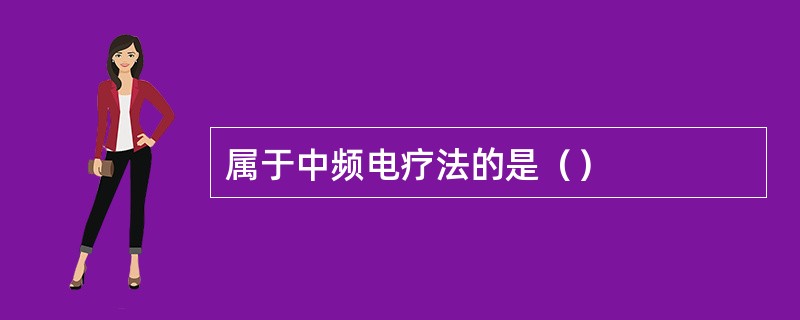 属于中频电疗法的是（）